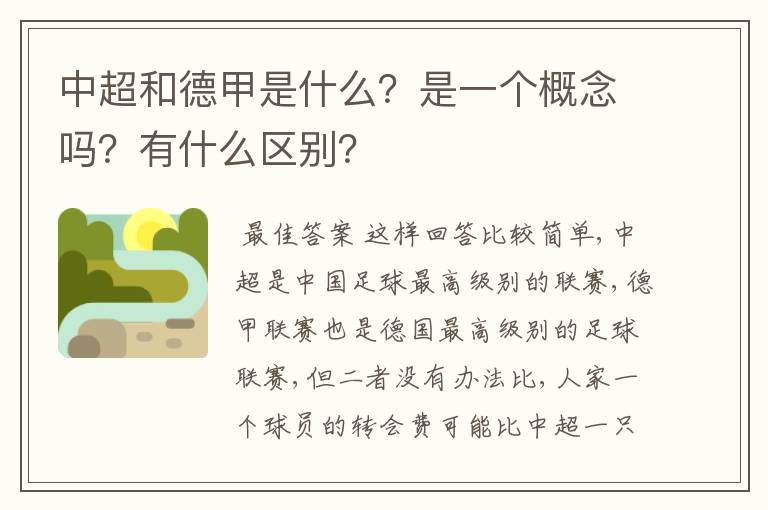 中超和德甲是什么？是一个概念吗？有什么区别？

最佳答案 这样回答比较简单，中超是中国足球最高级别的联赛，德甲联赛也是德国最高级别的足球联赛，但二者没有办法比，人家一个球员的转会费可能比中超一只